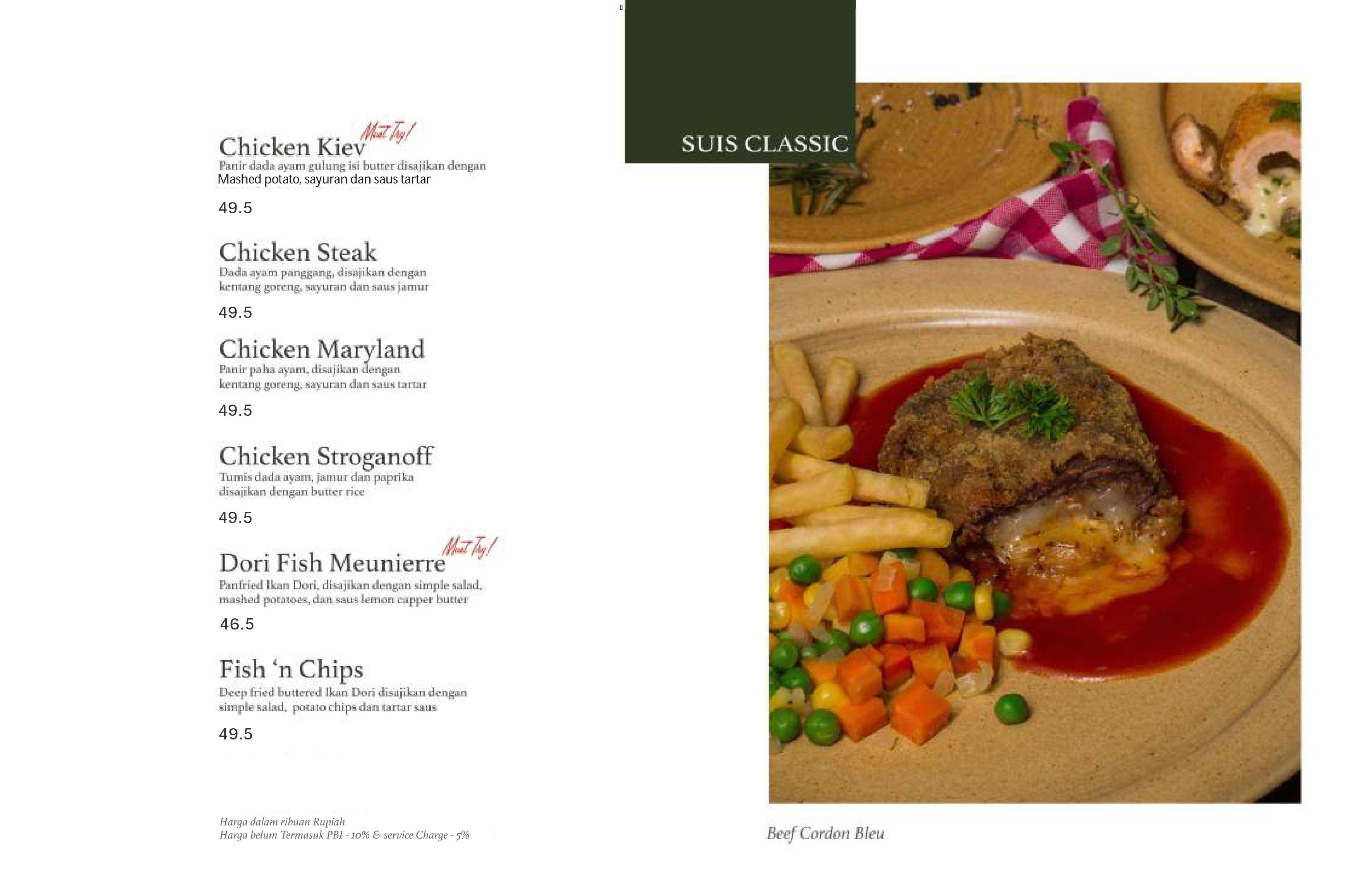 Chicken Kiev Must Try!
Panir dada ayam gulung isi butter disajikan dengan Mashed potato, sayuran dan saus tartar

49.5

Chicken Steak
Dada ayam panggang, disajikan dengan kentang goreng, sayuran dan saus jamur

49.5

Chicken Maryland
Panir paha ayam, disajikan dengan kentang goreng, sayuran dan saus tartar

49.5

Chicken Stroganoff
Tumis dada ayam, jamur dan paprika disajikan dengan butter rice

49.5

Dori Fish Meunierre Must Try!
Panfried Ikan Dori, disajikan dengan simple salad, mashed potatoes, dan saus lemon capper butter

46.5

Fish 'n Chips
Deep fried buttered Ikan Dori disajikan dengan simple salad, potato chips dan tartar saus

49.5

Harga dalam ribuan Rupiah
Harga belum Termasuk PBI - 10% & service Charge - 5%

SUIS CLASSIC

Beef Cordon Bleu